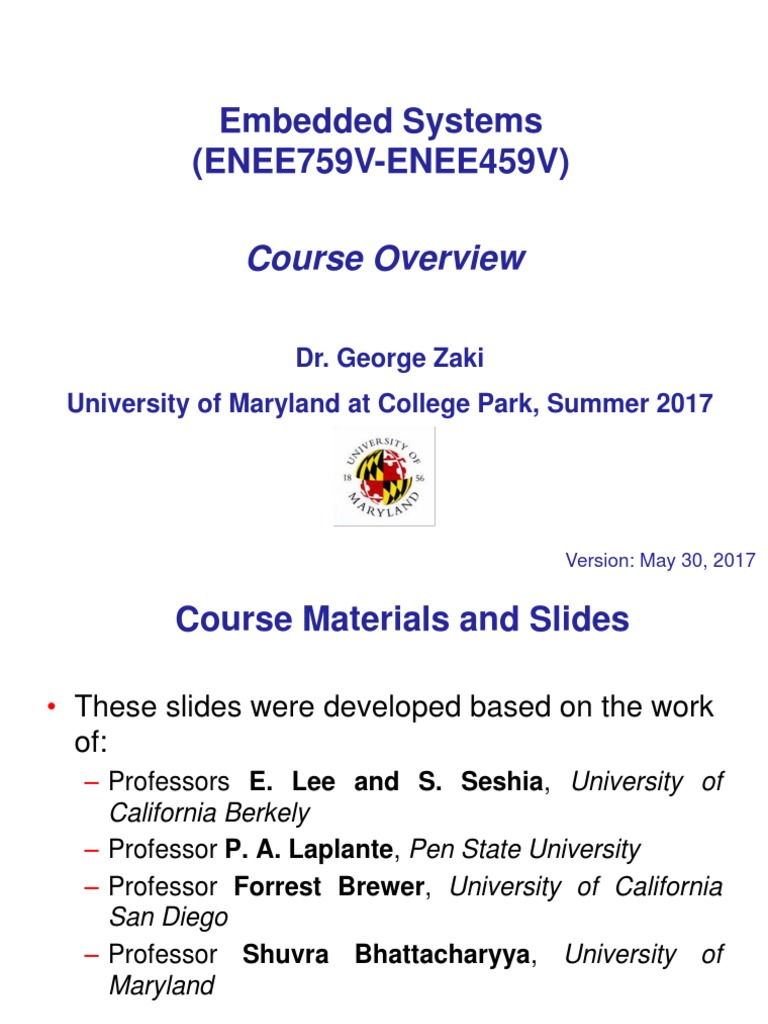 Embedded Systems
(ENEE759V-ENEE459V)

Course Overview

Dr. George Zaki

University of Maryland at College Park, Summer 2017

UNIVERSITY OF MARYLAND
18 56

Version: May 30, 2017

Course Materials and Slides

• These slides were developed based on the work of:
– Professors E. Lee and S. Seshia, University of California Berkely
– Professor P. A. Laplante, Pen State University
– Professor Forrest Brewer, University of California San Diego
– Professor Shuvra Bhattacharyya, University of Maryland